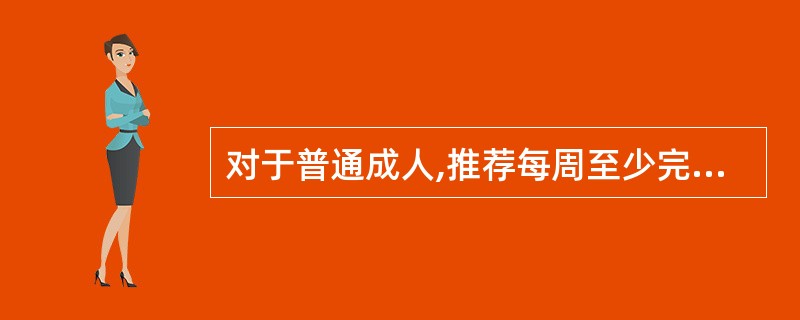 对于普通成人,推荐每周至少完...